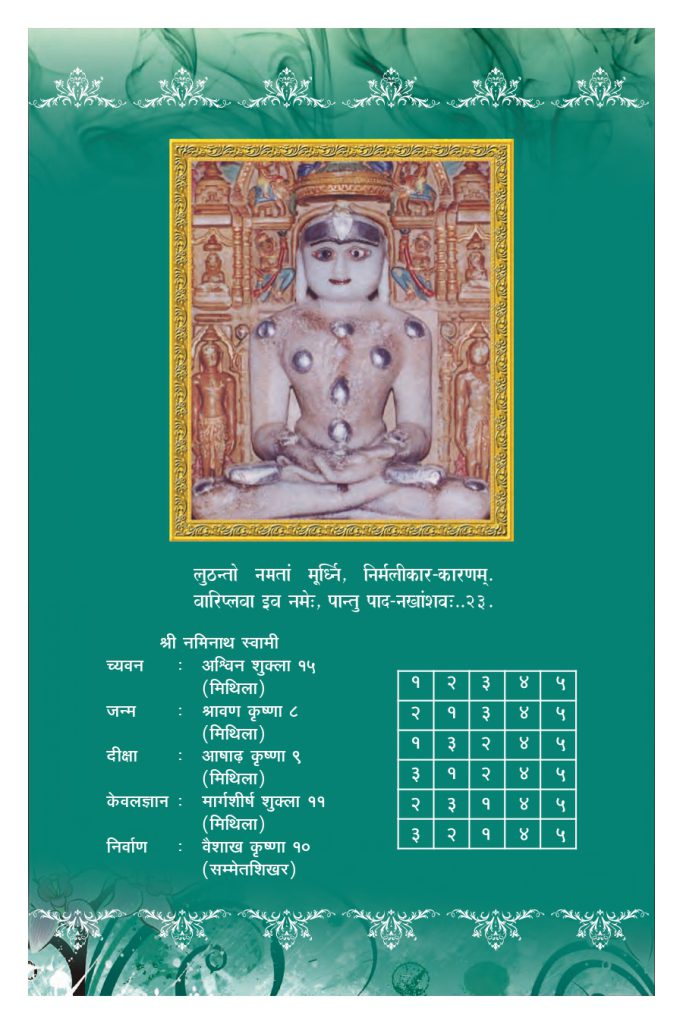 लुठन्तो नमतां मूर्ध्नि, निर्मलीकार-कारणम्.
वारिप्लवा इव नमेः, पान्तु पाद-नखांशवः..२३.

श्री नमिनाथ स्वामी

च्यवन : अश्विन शुक्ला १५ (मिथिला)
जन्म : श्रावण कृष्णा ८ (मिथिला)
दीक्षा : आषाढ़ कृष्णा ९ (मिथिला)
केवलज्ञान : मार्गशीर्ष शुक्ला ११ (मिथिला)
निर्वाण : वैशाख कृष्णा १० (सम्मेतशिखर)

| १ | २ | ३ | ४ | ५ |
|---|---|---|---|---|
| २ | १ | ३ | ४ | ५ |
| १ | ३ | २ | ४ | ५ |
| ३ | १ | २ | ४ | ५ |
| २ | ३ | १ | ४ | ५ |
| ३ | २ | १ | ४ | ५ |